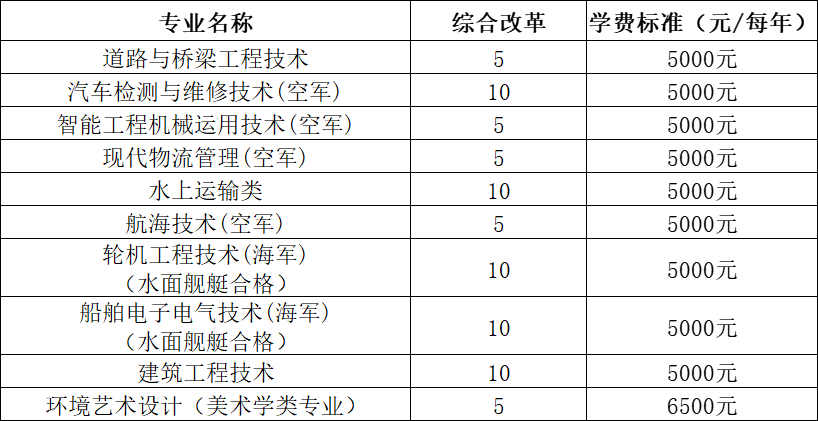 | 专业名称 | 综合改革 | 学费标准（元/每年） |
|---|---|---|
| 道路与桥梁工程技术 | 5 | 5000元 |
| 汽车检测与维修技术(空军) | 10 | 5000元 |
| 智能工程机械运用技术(空军) | 5 | 5000元 |
| 现代物流管理(空军) | 5 | 5000元 |
| 水上运输类 | 10 | 5000元 |
| 航海技术(空军) | 5 | 5000元 |
| 轮机工程技术(海军)（水面舰艇合格） | 10 | 5000元 |
| 船舶电子电气技术(海军)（水面舰艇合格） | 10 | 5000元 |
| 建筑工程技术 | 10 | 5000元 |
| 环境艺术设计（美术学类专业） | 5 | 6500元 |